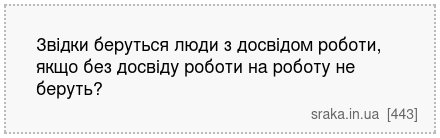 Звідки беруться люди з досвідом роботи, якщо без досвіду роботи на роботу не беруть?

sraka.in.ua [443]